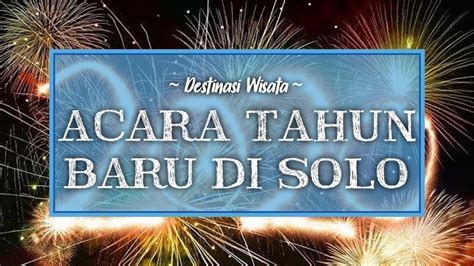 ~ Destinasi Wisata ~

ACARA TAHUN BARU DI SOLO